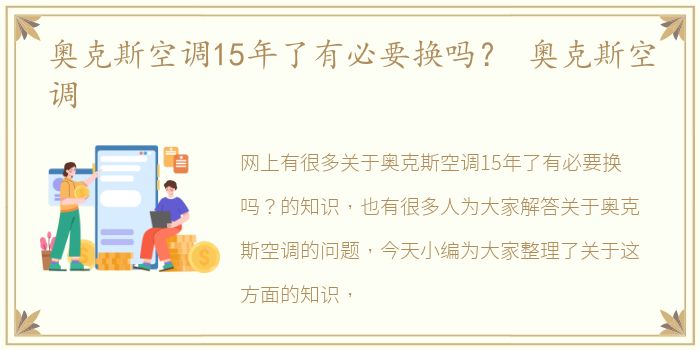 奥克斯空调15年了有必要换吗？ 奥克斯空调

网上有很多关于奥克斯空调15年了有必要换吗？的知识，也有很多人为大家解答关于奥克斯空调的问题，今天小编为大家整理了关于这方面的知识，